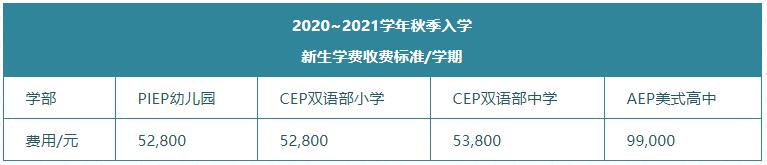 2020~2021学年秋季入学
新生学费收费标准/学期

| 学部 | PIEP幼儿园 | CEP双语部小学 | CEP双语部中学 | AEP美式高中 |
|---|---|---|---|---|
| 费用/元 | 52,800 | 52,800 | 53,800 | 99,000 |